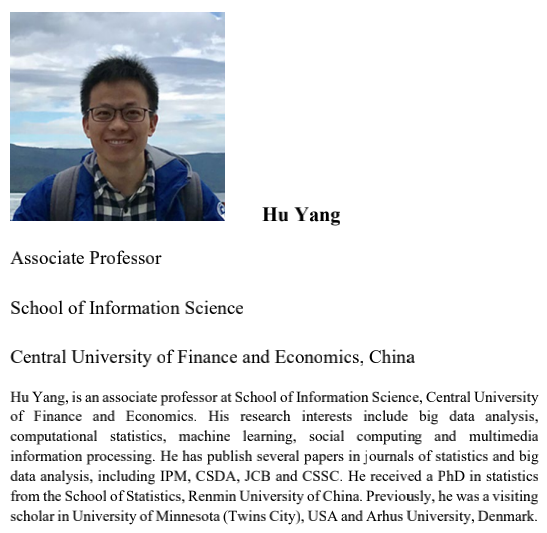 Hu Yang

Associate Professor

School of Information Science

Central University of Finance and Economics, China

Hu Yang, is an associate professor at School of Information Science, Central University of Finance and Economics. His research interests include big data analysis, computational statistics, machine learning, social computing and multimedia information processing. He has publish several papers in journals of statistics and big data analysis, including IPM, CSDA, JCB and CSSC. He received a PhD in statistics from the School of Statistics, Renmin University of China. Previously, he was a visiting scholar in University of Minnesota (Twins City), USA and Arhus University, Denmark.